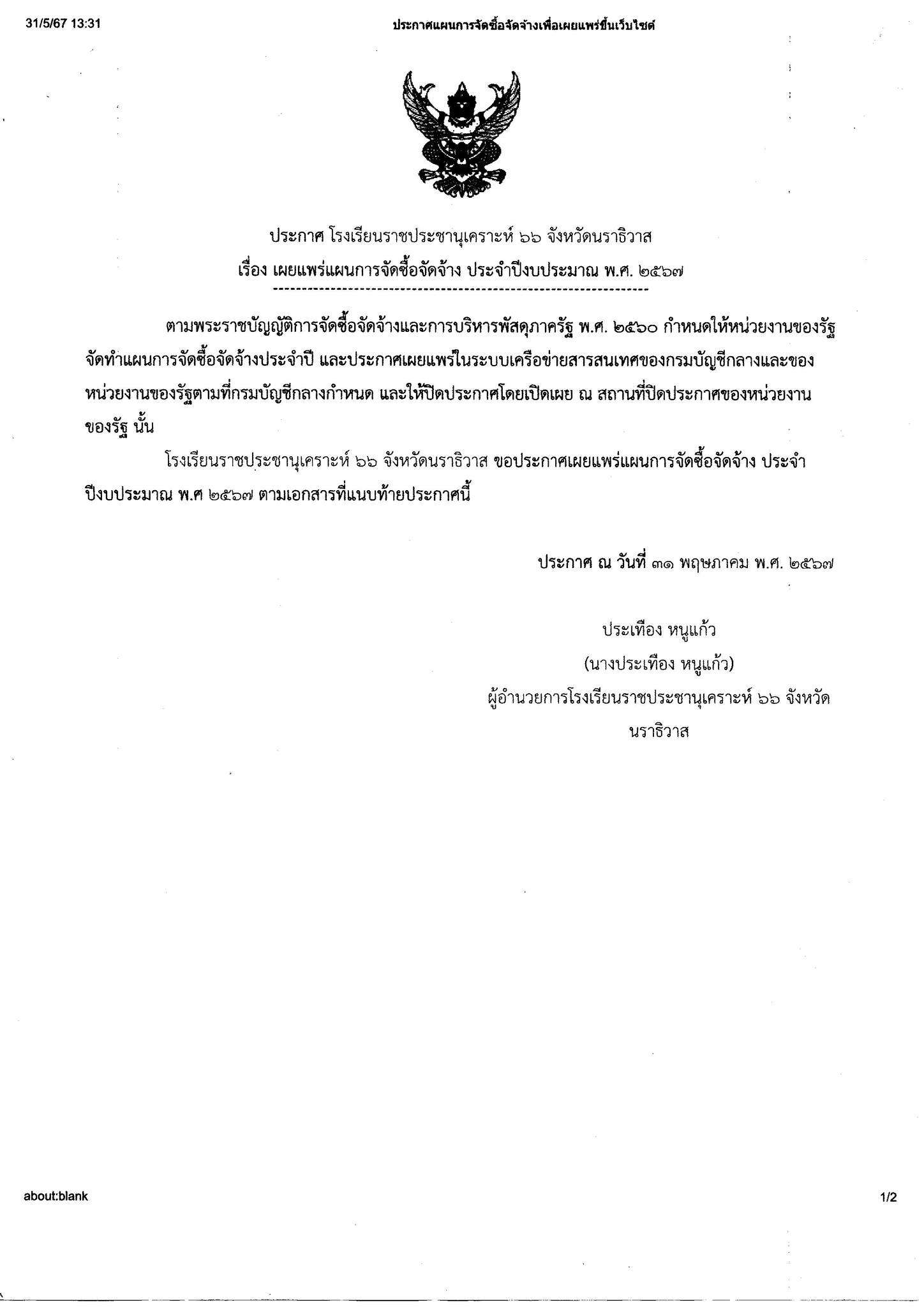 31/5/67 13:31

ประกาศแผนการจัดซื้อจัดจ้างเพื่อเผยแพร่ขึ้นเว็บไซต์

ประกาศ โรงเรียนราชประชานุเคราะห์ ๖๖ จังหวัดนราธิวาส
เรื่อง เผยแพร่แผนการจัดซื้อจัดจ้าง ประจำปีงบประมาณ พ.ศ. ๒๕๖๗

ตามพระราชบัญญัติการจัดซื้อจัดจ้างและการบริหารพัสดุภาครัฐ พ.ศ. ๒๕๖๐ กำหนดให้หน่วยงานของรัฐจัดทำแผนการจัดซื้อจัดจ้างประจำปี และประกาศเผยแพร่ในระบบเครือข่ายสารสนเทศของกรมบัญชีกลางและของหน่วยงานของรัฐตามที่กรมบัญชีกลางกำหนด และให้ปิดประกาศโดยเปิดเผย ณ สถานที่ปิดประกาศของหน่วยงานของรัฐ นั้น

โรงเรียนราชประชานุเคราะห์ ๖๖ จังหวัดนราธิวาส ขอประกาศเผยแพร่แผนการจัดซื้อจัดจ้าง ประจำปีงบประมาณ พ.ศ ๒๕๖๗ ตามเอกสารที่แนบท้ายประกาศนี้

ประกาศ ณ วันที่ ๓๑ พฤษภาคม พ.ศ. ๒๕๖๗

ประเทือง หนูแก้ว
(นางประเทือง หนูแก้ว)
ผู้อำนวยการโรงเรียนราชประชานุเคราะห์ ๖๖ จังหวัดนราธิวาส

about:blank

1/2